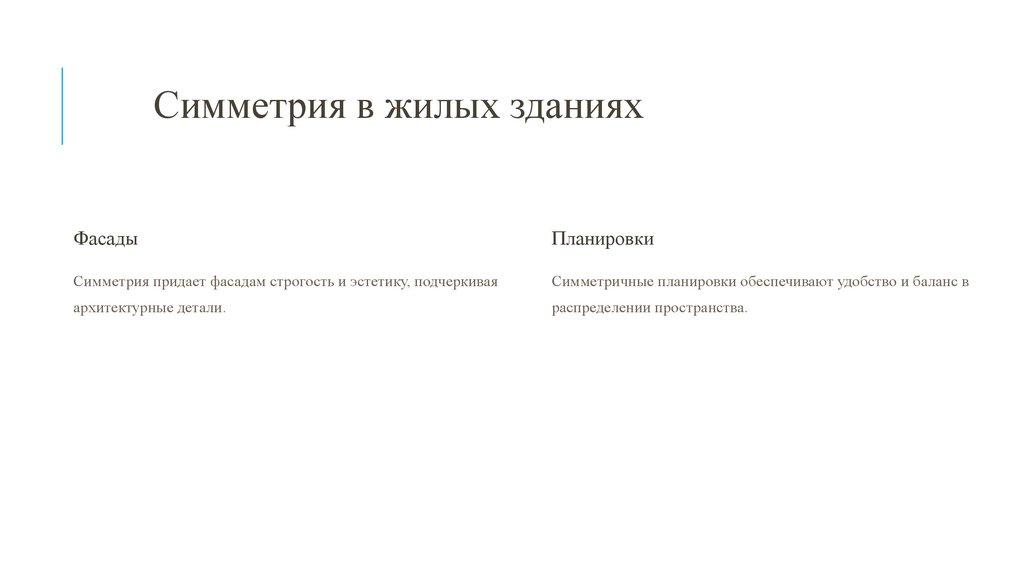 Симметрия в жилых зданиях

Фасады

Симметрия придает фасадам строгость и эстетику, подчеркивая архитектурные детали.

Планировки

Симметричные планировки обеспечивают удобство и баланс в распределении пространства.